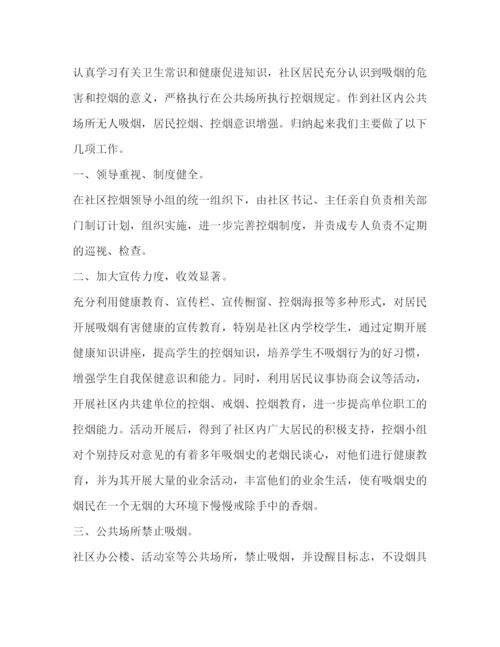 认真学习有关卫生常识和健康促进知识，社区居民充分认识到吸烟的危害和控烟的意义，严格执行在公共场所执行控烟规定。作到社区内公共场所无人吸烟，居民控烟、控烟意识增强。归纳起来我们主要做了以下几项工作。

一、领导重视、制度健全。

在社区控烟领导小组的统一组织下，由社区书记、主任亲自负责相关部门制订计划，组织实施，进一步完善控烟制度，并责成专人负责不定期的巡视、检查。

二、加大宣传力度，收效显著。

充分利用健康教育、宣传栏、宣传橱窗、控烟海报等多种形式，对居民开展吸烟有害健康的宣传教育，特别是社区内学校学生，通过定期开展健康知识讲座，提高学生的控烟知识，培养学生不吸烟行为的好习惯，增强学生自我保健意识和能力。同时，利用居民议事协商会议等活动，开展社区内共建单位的控烟、戒烟、控烟教育，进一步提高单位职工的控烟能力。活动开展后，得到了社区内广大居民的积极支持，控烟小组对个别持反对意见的有着多年吸烟史的老烟民谈心，对他们进行健康教育，并为其开展大量的业余活动，丰富他们的业余生活，使有吸烟史的烟民在一个无烟的大环境下慢慢戒除手中的香烟。

三、公共场所禁止吸烟。

社区办公楼、活动室等公共场所，禁止吸烟，并设醒目标志，不设烟具